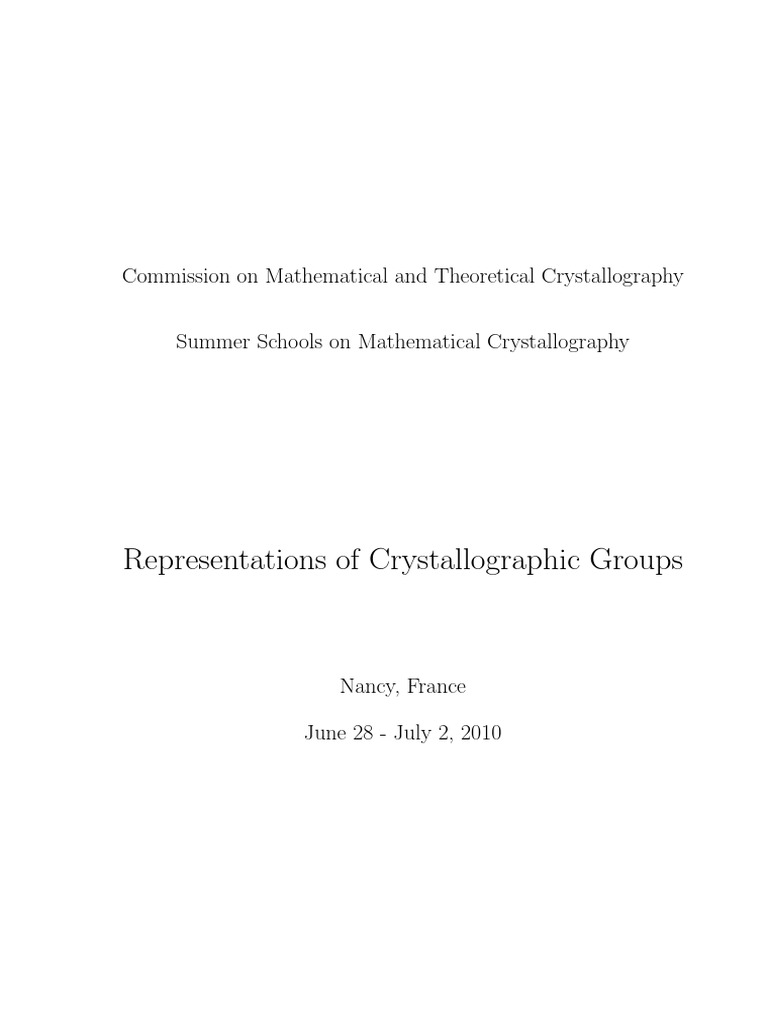 Commission on Mathematical and Theoretical Crystallography

Summer Schools on Mathematical Crystallography

Representations of Crystallographic Groups

Nancy, France

June 28 - July 2, 2010